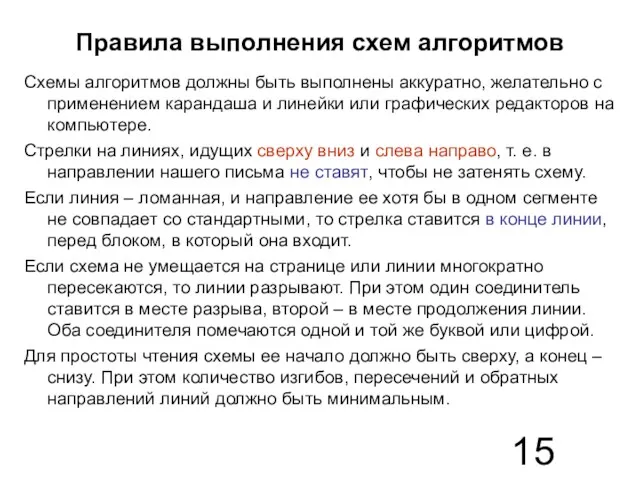 Правила выполнения схем алгоритмов

Схемы алгоритмов должны быть выполнены аккуратно, желательно с применением карандаша и линейки или графических редакторов на компьютере.

Стрелки на линиях, идущих сверху вниз и слева направо, т. е. в направлении нашего письма не ставят, чтобы не затенять схему.

Если линия – ломанная, и направление ее хотя бы в одном сегменте не совпадает со стандартными, то стрелка ставится в конце линии, перед блоком, в который она входит.

Если схема не умещается на странице или линии многократно пересекаются, то линии разрывают. При этом один соединитель ставится в месте разрыва, второй – в месте продолжения линии. Оба соединителя помечаются одной и той же буквой или цифрой.

Для простоты чтения схемы ее начало должно быть сверху, а конец – снизу. При этом количество изгибов, пересечений и обратных направлений линий должно быть минимальным.

15